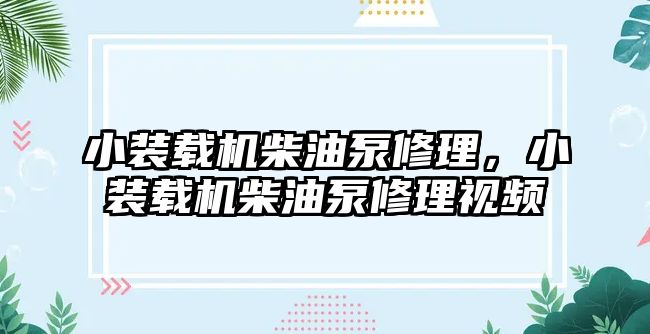 小装载机柴油泵修理，小装载机柴油泵修理视频